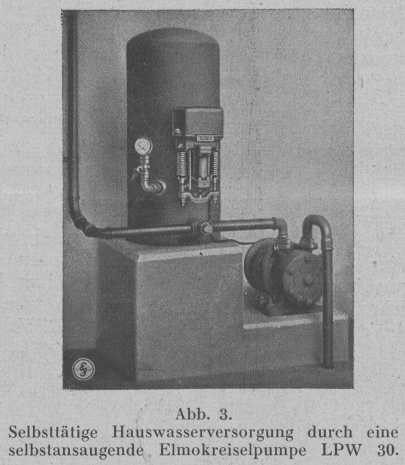 Abb. 3.
Selbsttätige Hauswasserversorgung durch eine selbstansaugende Elmokreiselpumpe LPW 30.